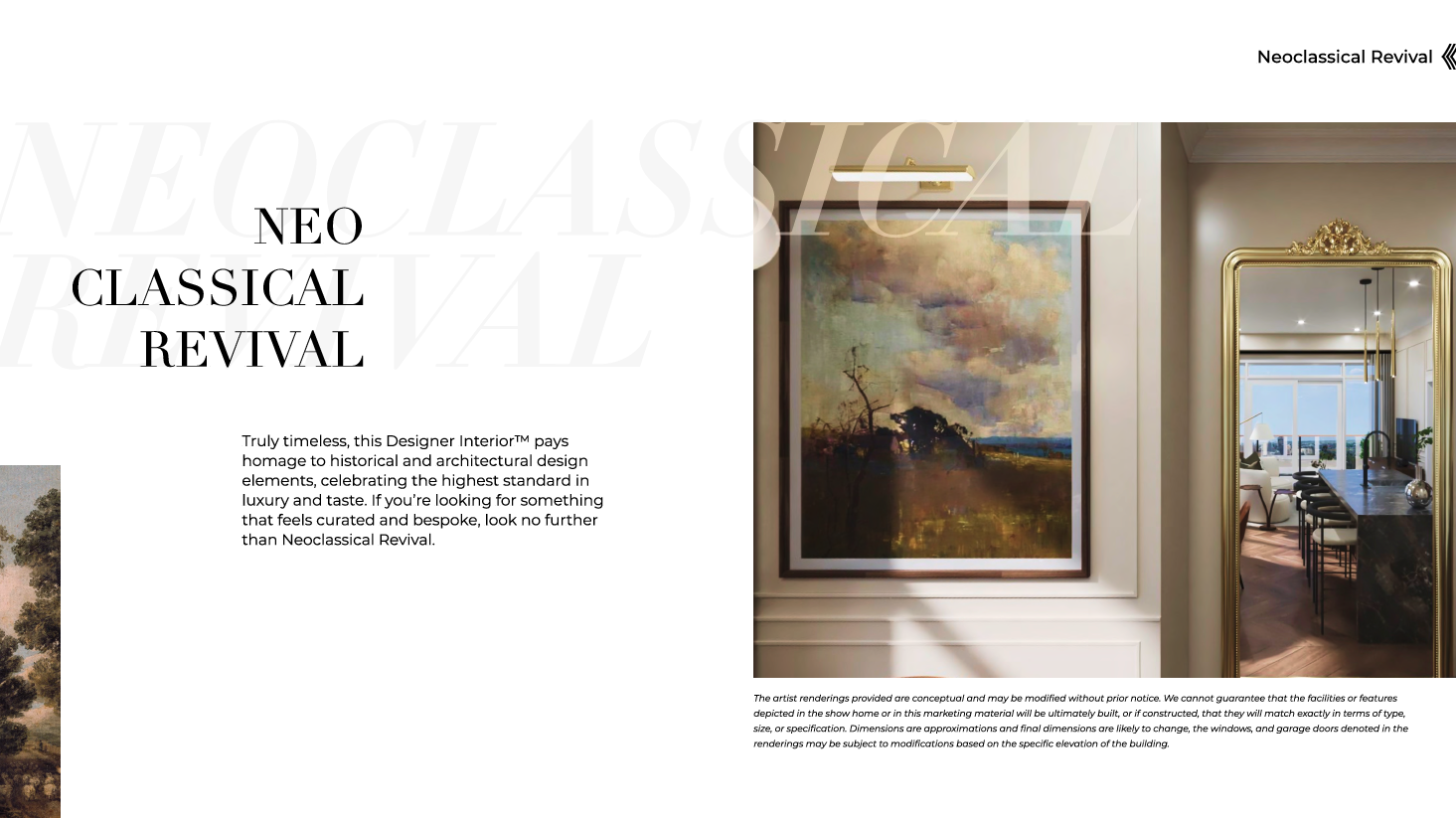 Neoclassical Revival

NEO
CLASSICAL
REVIVAL

Truly timeless, this Designer Interior™ pays homage to historical and architectural design elements, celebrating the highest standard in luxury and taste. If you're looking for something that feels curated and bespoke, look no further than Neoclassical Revival.

The artist renderings provided are conceptual and may be modified without prior notice. We cannot guarantee that the facilities or features depicted in the show home or in this marketing material will be ultimately built, or if constructed, that they will match exactly in terms of type, size, or specification. Dimensions are approximations and final dimensions are likely to change, the windows, and garage doors denoted in the renderings may be subject to modifications based on the specific elevation of the building.

NEOCLASSICAL
REVIVAL